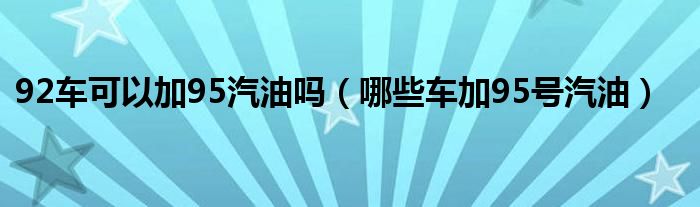 92车可以加95汽油吗（哪些车加95号汽油）